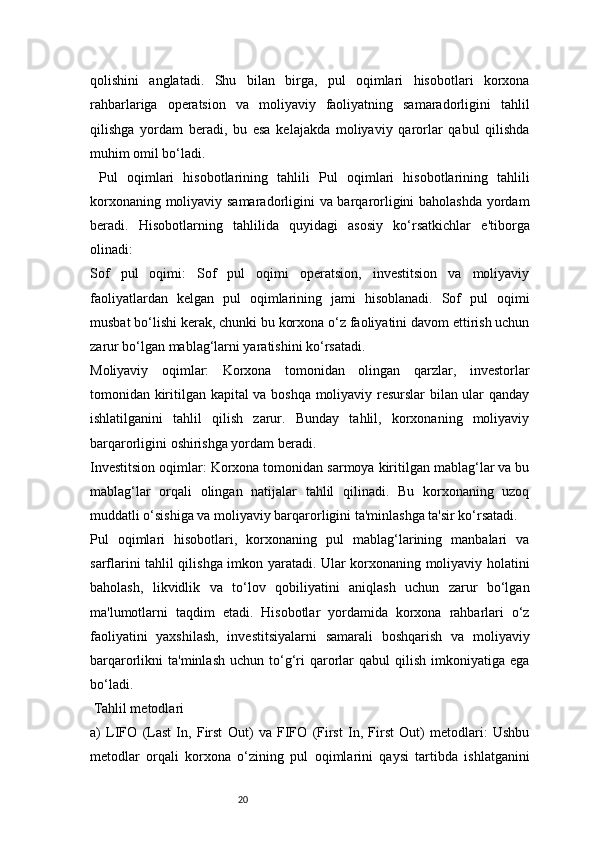 qolishini anglatadi. Shu bilan birga, pul oqimlari hisobotlari korxona rahbarlariga operatsion va moliyaviy faoliyatning samaradorligini tahlil qilishga yordam beradi, bu esa kelajakda moliyaviy qarorlar qabul qilishda muhim omil bo‘ladi.

Pul oqimlari hisobotlarining tahlili Pul oqimlari hisobotlarining tahlili korxonaning moliyaviy samaradorligini va barqarorligini baholashda yordam beradi. Hisobotlarning tahlilida quyidagi asosiy ko‘rsatkichlar e'tiborga olinadi:

Sof pul oqimi: Sof pul oqimi operatsion, investitsion va moliyaviy faoliyatlardan kelgan pul oqimlarining jami hisoblanadi. Sof pul oqimi musbat bo‘lishi kerak, chunki bu korxona o‘z faoliyatini davom ettirish uchun zarur bo‘lgan mablag‘larni yaratishini ko‘rsatadi.

Moliyaviy oqimlar: Korxona tomonidan olingan qarzlar, investorlar tomonidan kiritilgan kapital va boshqa moliyaviy resurslar bilan ular qanday ishlatilganini tahlil qilish zarur. Bunday tahlil, korxonaning moliyaviy barqarorligini oshirishga yordam beradi.

Investitsion oqimlar: Korxona tomonidan sarmoya kiritilgan mablag‘lar va bu mablag‘lar orqali olingan natijalar tahlil qilinadi. Bu korxonaning uzoq muddatli o‘sishiga va moliyaviy barqarorligini ta'minlashga ta'sir ko‘rsatadi.

Pul oqimlari hisobotlari, korxonaning pul mablag‘larining manbalari va sarflarini tahlil qilishga imkon yaratadi. Ular korxonaning moliyaviy holatini baholash, likvidlik va to‘lov qobiliyatini aniqlash uchun zarur bo‘lgan ma'lumotlarni taqdim etadi. Hisobotlar yordamida korxona rahbarlari o‘z faoliyatini yaxshilash, investitsiyalarni samarali boshqarish va moliyaviy barqarorlikni ta'minlash uchun to‘g‘ri qarorlar qabul qilish imkoniyatiga ega bo‘ladi.

Tahlil metodlari

a) LIFO (Last In, First Out) va FIFO (First In, First Out) metodlari: Ushbu metodlar orqali korxona o‘zining pul oqimlarini qaysi tartibda ishlatganini

20